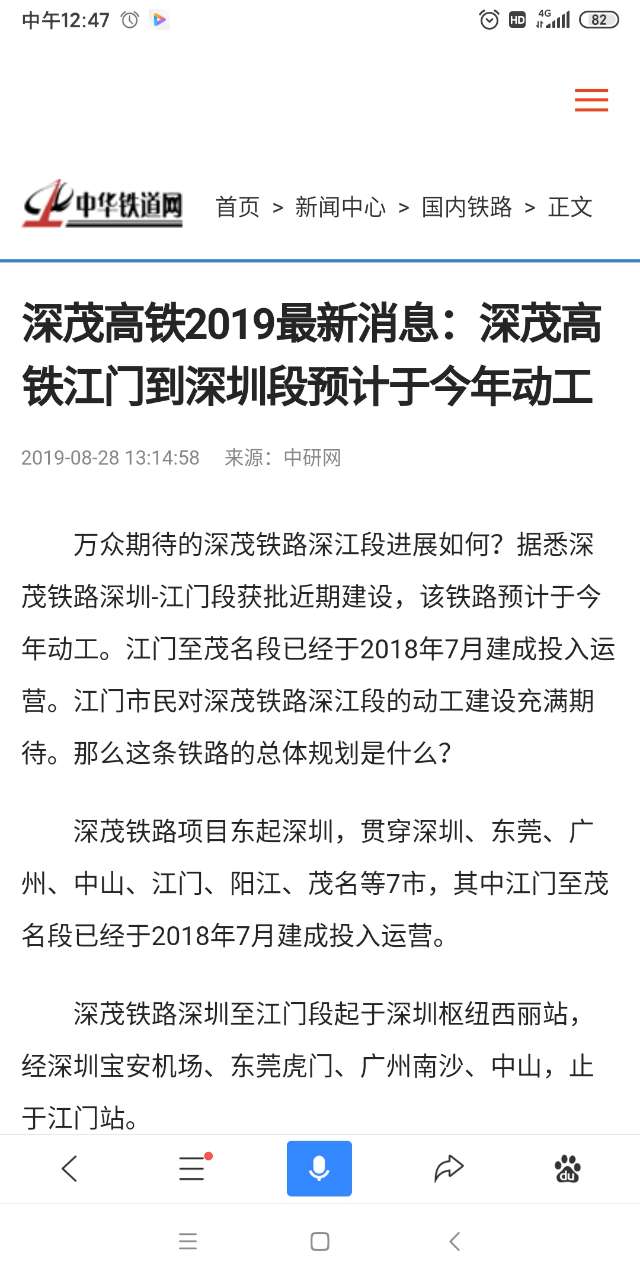 中午12:47 HD 4G 82

中华铁道网 首页 > 新闻中心 > 国内铁路 > 正文

深茂高铁2019最新消息：深茂高铁江门到深圳段预计于今年动工

2019-08-28 13:14:58 来源：中研网

万众期待的深茂铁路深江段进展如何？据悉深茂铁路深圳-江门段获批近期建设，该铁路预计于今年动工。江门至茂名段已经于2018年7月建成投入运营。江门市民对深茂铁路深江段的动工建设充满期待。那么这条铁路的总体规划是什么？

深茂铁路项目东起深圳，贯穿深圳、东莞、广州、中山、江门、阳江、茂名等7市，其中江门至茂名段已经于2018年7月建成投入运营。

深茂铁路深圳至江门段起于深圳枢纽西丽站，经深圳宝安机场、东莞虎门、广州南沙、中山，止于江门站。

du